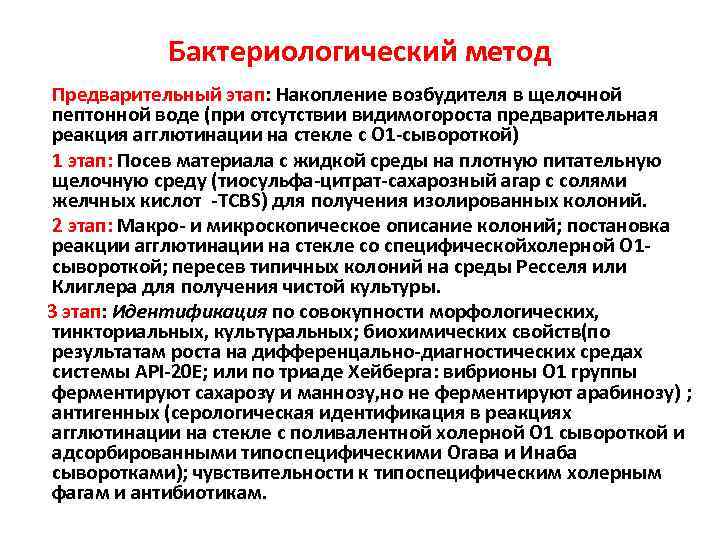 Бактериологический метод

Предварительный этап: Накопление возбудителя в щелочной пептонной воде (при отсутствии видимогороста предварительная реакция агглютинации на стекле с О1-сывороткой)

1 этап: Посев материала с жидкой среды на плотную питательную щелочную среду (тиосульфа-цитрат-сахарозный агар с солями желчных кислот -TCBS) для получения изолированных колоний.

2 этап: Макро- и микроскопическое описание колоний; постановка реакции агглютинации на стекле со специфическойхолерной О1-сывороткой; пересев типичных колоний на среды Ресселя или Клиглера для получения чистой культуры.

3 этап: Идентификация по совокупности морфологических, тинкториальных, культуральных; биохимических свойств(по результатам роста на дифференцально-диагностических средах системы API-20E; или по триаде Хейберга: вибрионы О1 группы ферментируют сахарозу и маннозу,но не ферментируют арабинозу) ; антигенных (серологическая идентификация в реакциях агглютинации на стекле с поливалентной холерной О1 сывороткой и адсорбированными типоспецифическими Огава и Инаба сыворотками); чувствительности к типоспецифическим холерным фагам и антибиотикам.